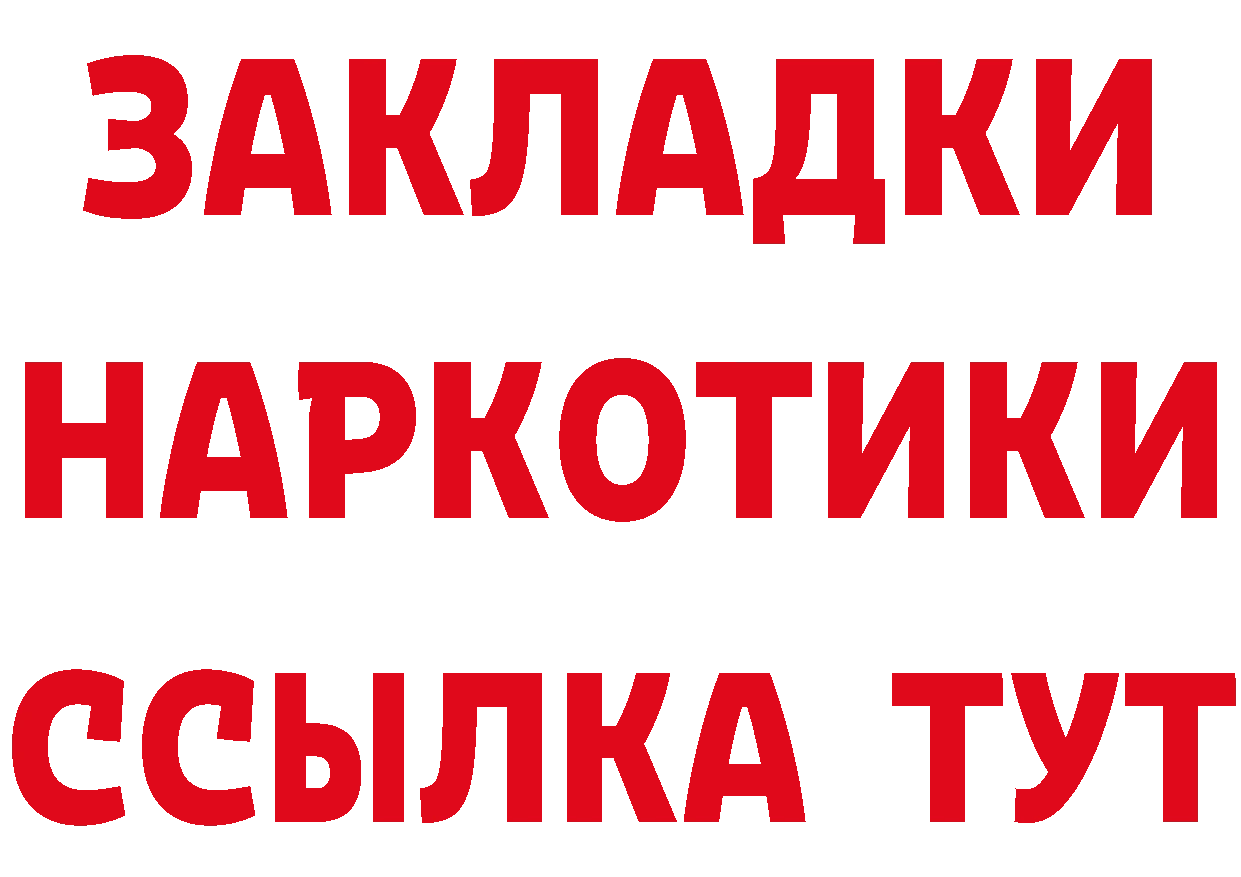 ЗАКЛАДКИ
НАРКОТИКИ
ССЫЛКА ТУТ